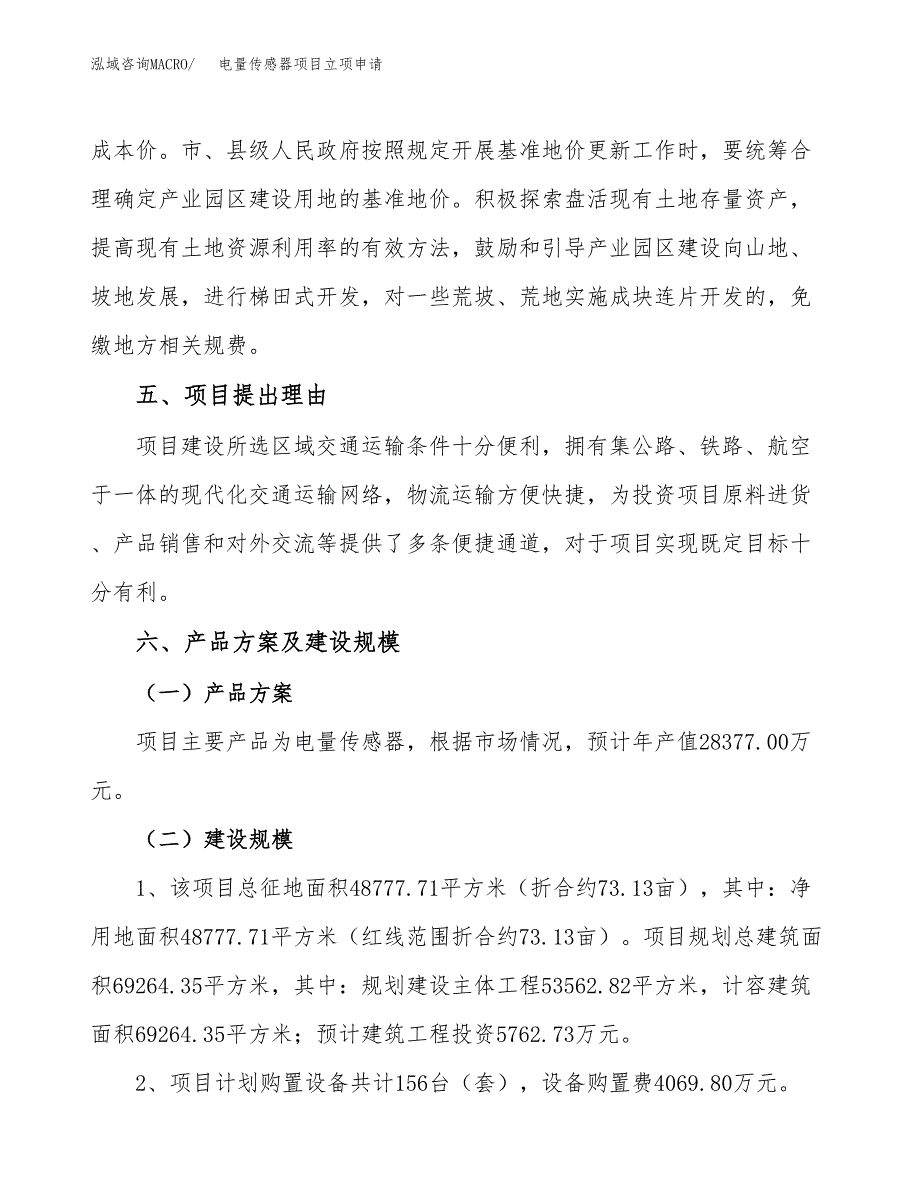 泓域咨询MACRO/　　电量传感器项目立项申请

成本价。市、县级人民政府按照规定开展基准地价更新工作时，要统筹合理确定产业园区建设用地的基准地价。积极探索盘活现有土地存量资产，提高现有土地资源利用率的有效方法，鼓励和引导产业园区建设向山地、坡地发展，进行梯田式开发，对一些荒坡、荒地实施成块连片开发的，免缴地方相关规费。

五、项目提出理由

项目建设所选区域交通运输条件十分便利，拥有集公路、铁路、航空于一体的现代化交通运输网络，物流运输方便快捷，为投资项目原料进货、产品销售和对外交流等提供了多条便捷通道，对于项目实现既定目标十分有利。

六、产品方案及建设规模

（一）产品方案

项目主要产品为电量传感器，根据市场情况，预计年产值28377.00万元。

（二）建设规模

1、该项目总征地面积48777.71平方米（折合约73.13亩），其中：净用地面积48777.71平方米（红线范围折合约73.13亩）。项目规划总建筑面积69264.35平方米，其中：规划建设主体工程53562.82平方米，计容建筑面积69264.35平方米；预计建筑工程投资5762.73万元。

2、项目计划购置设备共计156台（套），设备购置费4069.80万元。